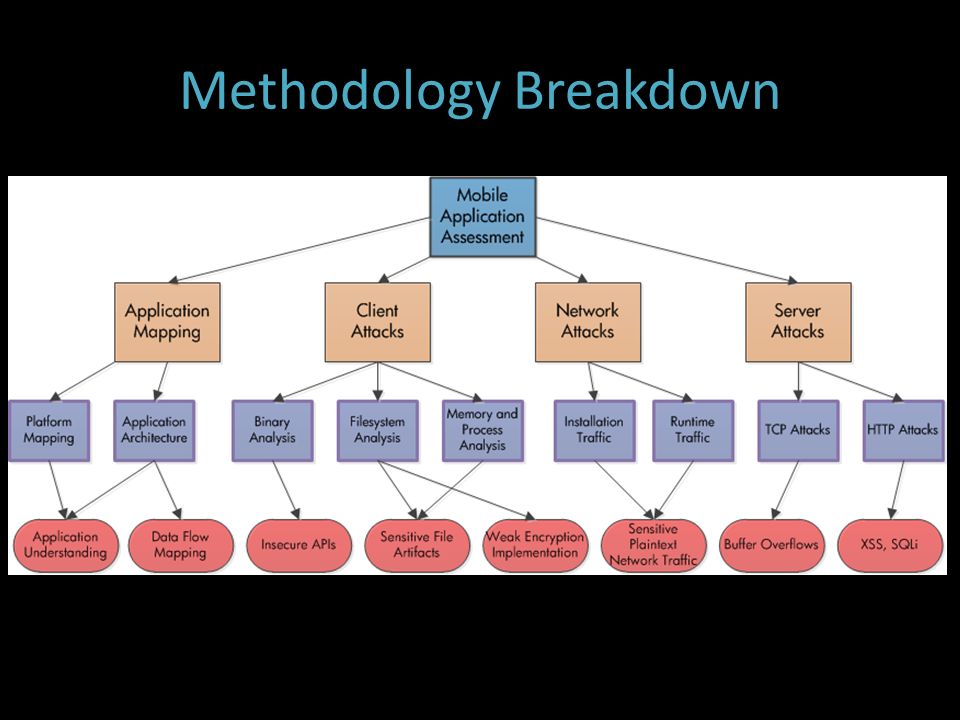 Methodology Breakdown

Mobile Application Assessment

Application Mapping

Client Attacks

Network Attacks

Server Attacks

Platform Mapping

Application Architecture

Binary Analysis

Filesystem Analysis

Memory and Process Analysis

Installation Traffic

Runtime Traffic

TCP Attacks

HTTP Attacks

Application Understanding

Data Flow Mapping

Insecure APIs

Sensitive File Artifacts

Weak Encryption Implementation

Sensitive Plaintext Network Traffic

Buffer Overflows

XSS, SQLi